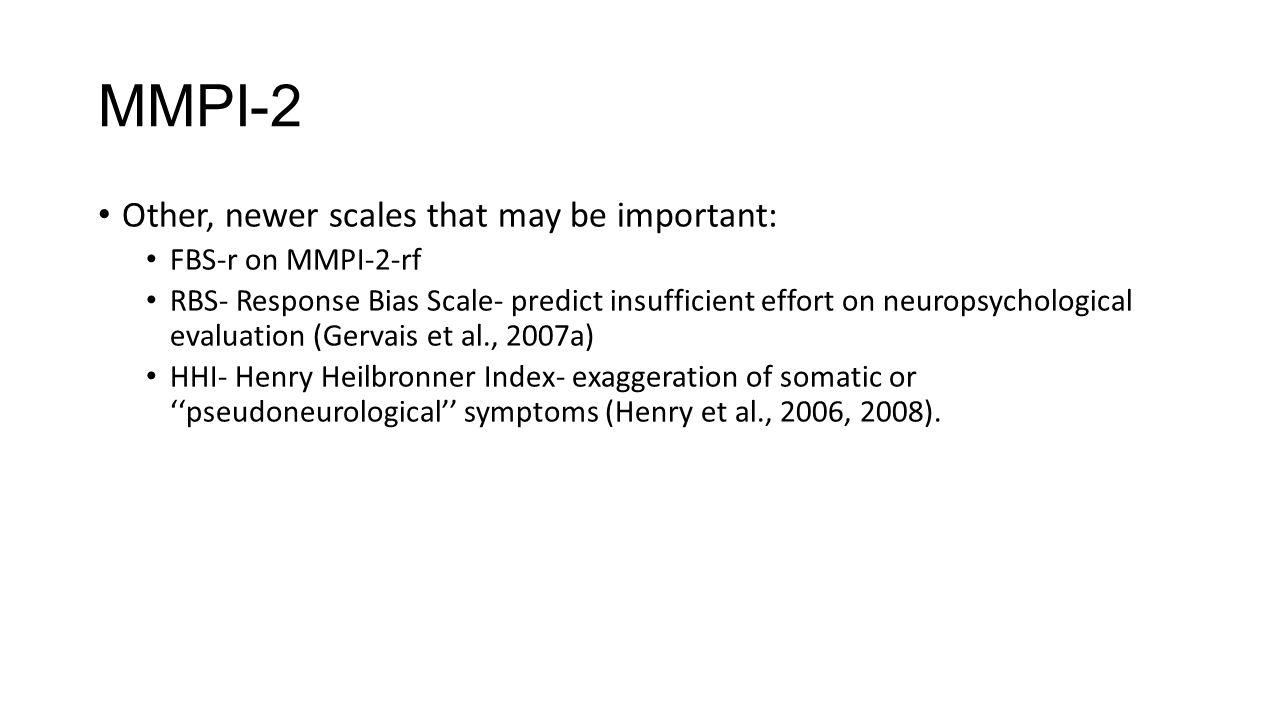 MMPI-2

• Other, newer scales that may be important:
  • FBS-r on MMPI-2-rf
  • RBS- Response Bias Scale- predict insufficient effort on neuropsychological evaluation (Gervais et al., 2007a)
  • HHI- Henry Heilbronner Index- exaggeration of somatic or ‘‘pseudoneurological’’ symptoms (Henry et al., 2006, 2008).